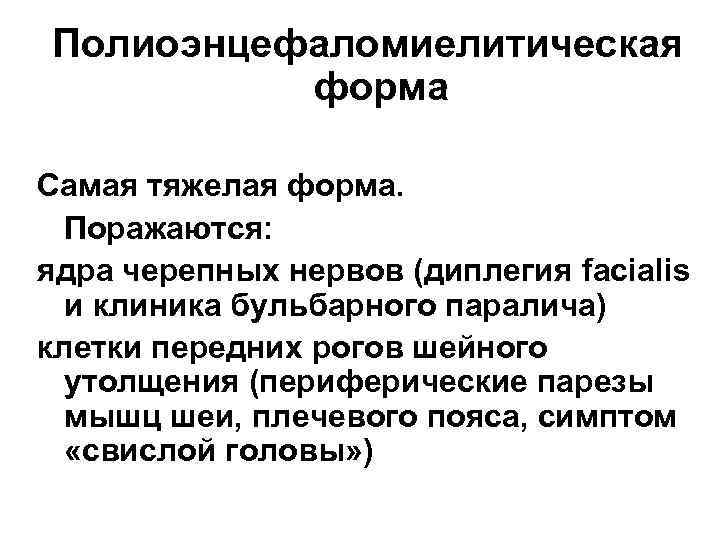 Полиоэнцефаломиелитическая форма

Самая тяжелая форма.
Поражаются:
ядра черепных нервов (диплегия facialis и клиника бульбарного паралича)
клетки передних рогов шейного утолщения (периферические парезы мышц шеи, плечевого пояса, симптом «свислой головы»)